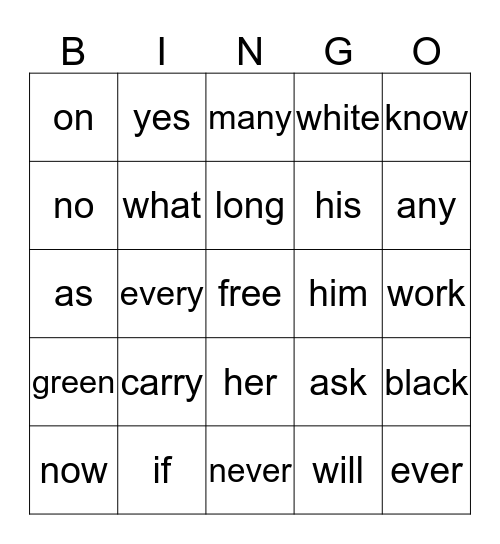 | B | I | N | G | O |
|---|---|---|---|---|
| on | yes | many | white | know |
| no | what | long | his | any |
| as | every | free | him | work |
| green | carry | her | ask | black |
| now | if | never | will | ever |